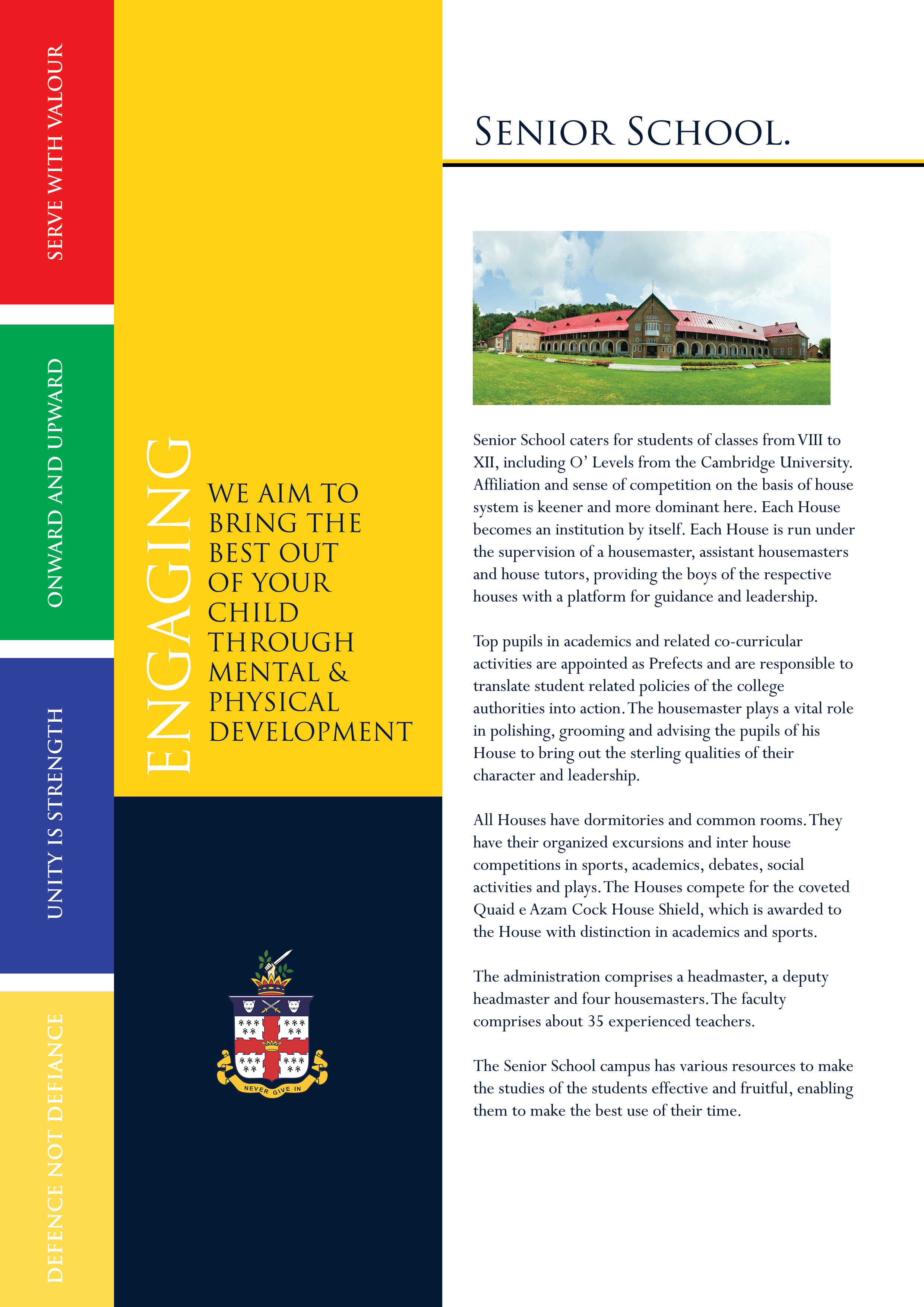 SERVE WITH VALOUR

ONWARD AND UPWARD

UNITY IS STRENGTH

DEFENCE NOT DEFIANCE

ENGAGING

WE AIM TO BRING THE BEST OUT OF YOUR CHILD THROUGH MENTAL & PHYSICAL DEVELOPMENT

NEVER GIVE IN

SENIOR SCHOOL.

Senior School caters for students of classes from VIII to XII, including O' Levels from the Cambridge University. Affiliation and sense of competition on the basis of house system is keener and more dominant here. Each House becomes an institution by itself. Each House is run under the supervision of a housemaster, assistant housemasters and house tutors, providing the boys of the respective houses with a platform for guidance and leadership.

Top pupils in academics and related co-curricular activities are appointed as Prefects and are responsible to translate student related policies of the college authorities into action. The housemaster plays a vital role in polishing, grooming and advising the pupils of his House to bring out the sterling qualities of their character and leadership.

All Houses have dormitories and common rooms. They have their organized excursions and inter house competitions in sports, academics, debates, social activities and plays. The Houses compete for the coveted Quaid e Azam Cock House Shield, which is awarded to the House with distinction in academics and sports.

The administration comprises a headmaster, a deputy headmaster and four housemasters. The faculty comprises about 35 experienced teachers.

The Senior School campus has various resources to make the studies of the students effective and fruitful, enabling them to make the best use of their time.